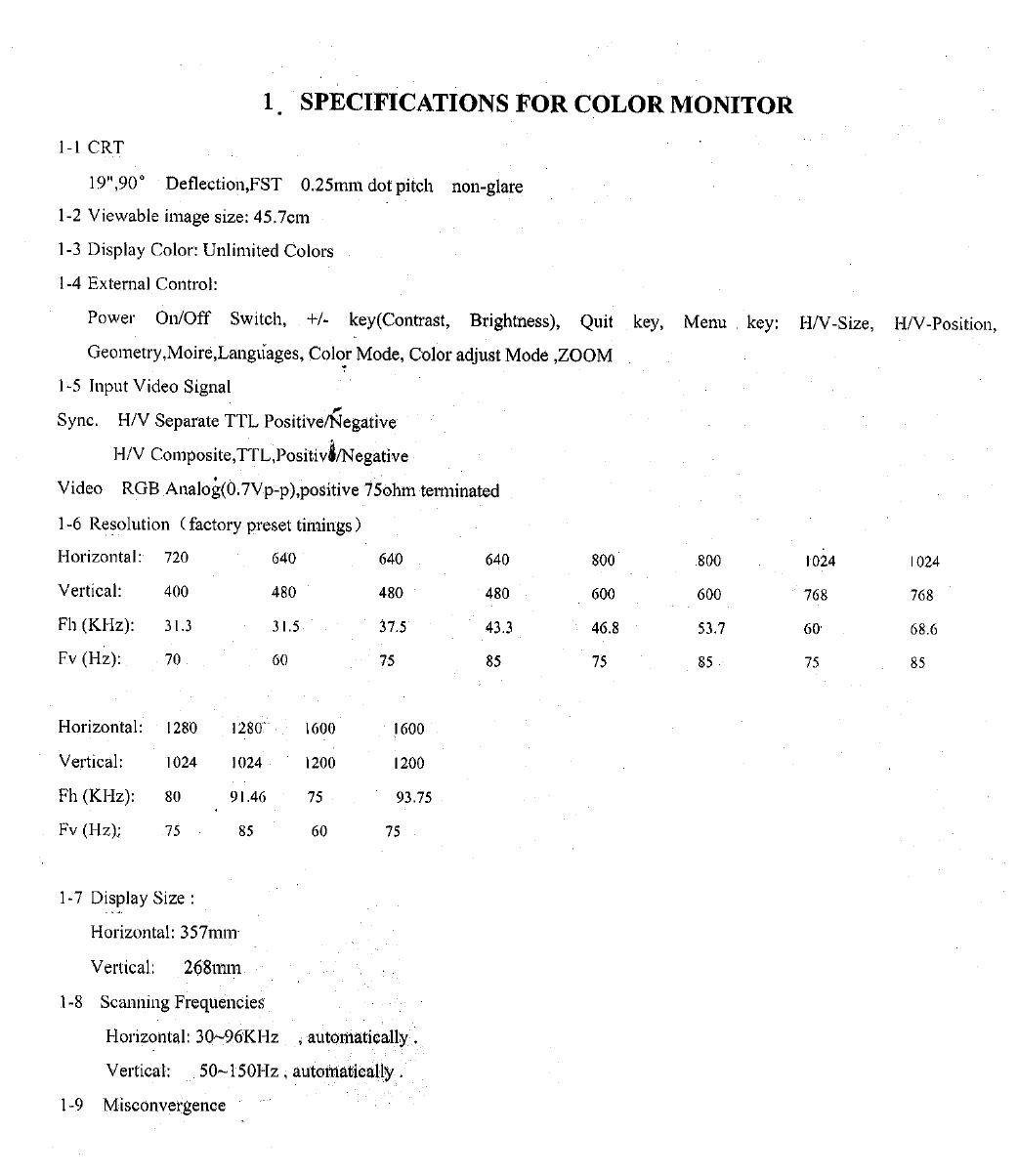 1. SPECIFICATIONS FOR COLOR MONITOR

1-1 CRT

19",90° Deflection,FST 0.25mm dot pitch non-glare

1-2 Viewable image size: 45.7cm

1-3 Display Color: Unlimited Colors

1-4 External Control:

Power On/Off Switch, +/- key(Contrast, Brightness), Quit key, Menu key: H/V-Size, H/V-Position, Geometry,Moire,Languages, Color Mode, Color adjust Mode ,ZOOM

1-5 Input Video Signal

Sync. H/V Separate TTL Positive/Negative

H/V Composite,TTL,Positive/Negative

Video RGB Analog(0.7Vp-p),positive 75ohm terminated

1-6 Resolution (factory preset timings)

| Horizontal: | 720 | 640 | 640 | 640 | 800 | 800 | 1024 | 1024 |
|---|---|---|---|---|---|---|---|---|
| Vertical: | 400 | 480 | 480 | 480 | 600 | 600 | 768 | 768 |
| Fh (KHz): | 31.3 | 31.5 | 37.5 | 43.3 | 46.8 | 53.7 | 60 | 68.6 |
| Fv (Hz): | 70 | 60 | 75 | 85 | 75 | 85 | 75 | 85 |

| Horizontal: | 1280 | 1280 | 1600 | 1600 |
|---|---|---|---|---|
| Vertical: | 1024 | 1024 | 1200 | 1200 |
| Fh (KHz): | 80 | 91.46 | 75 | 93.75 |
| Fv (Hz): | 75 | 85 | 60 | 75 |

1-7 Display Size :

Horizontal: 357mm

Vertical: 268mm

1-8 Scanning Frequencies

Horizontal: 30~96KHz , automatically .

Vertical: 50~150Hz , automatically .

1-9 Misconvergence